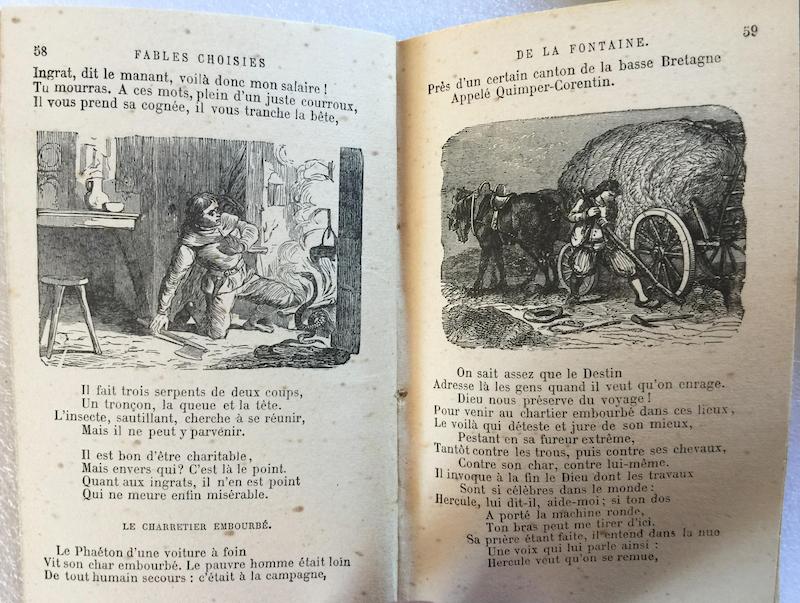 58 FABLES CHOISIES

Ingrat, dit le manant, voilà donc mon salaire !
Tu mourras. A ces mots, plein d'un juste courroux,
Il vous prend sa cognée, il vous tranche la bête,

Il fait trois serpents de deux coups,
Un tronçon, la queue et la tête.
L'insecte, sautillant, cherche à se réunir,
Mais il ne peut y parvenir.

Il est bon d'être charitable,
Mais envers qui? C'est là le point.
Quant aux ingrats, il n'en est point
Qui ne meure enfin misérable.

LE CHARRETIER EMBOURBÉ.

Le Phaéton d'une voiture à foin
Vit son char embourbé. Le pauvre homme était loin
De tout humain secours : c'était à la campagne,

DE LA FONTAINE. 59

Près d'un certain canton de la basse Bretagne
Appelé Quimper-Corentin.

On sait assez que le Destin
Adresse là les gens quand il veut qu'on enrage.
Dieu nous préserve du voyage !
Pour venir au chartier embourbé dans ces lieux,
Le voilà qui déteste et jure de son mieux,
Pestant en sa fureur extrême,
Tantôt contre les trous, puis contre ses chevaux,
Contre son char, contre lui-même.
Il invoque à la fin le Dieu dont les travaux
Sont si célèbres dans le monde :
Hercule, lui dit-il, aide-moi; si ton dos
A porté la machine ronde,
Ton bras peut me tirer d'ici.
Sa prière étant faite, il entend dans la nue
Une voix qui lui parle ainsi :
Hercule veut qu'on se remue,